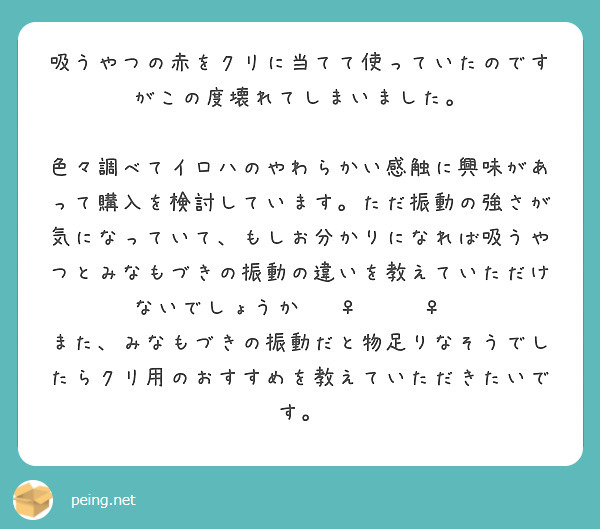 吸うやつの赤をクリに当てて使っていたのですがこの度壊れてしまいました。

色々調べてイロハのやわらかい感触に興味があって購入を検討しています。ただ振動の強さが気になっていて、もしお分かりになれば吸うやつとみなもづきの振動の違いを教えていただけないでしょうか ♀ ♀
また、みなもづきの振動だと物足りなそうでしたらクリ用のおすすめを教えていただきたいです。

peing.net